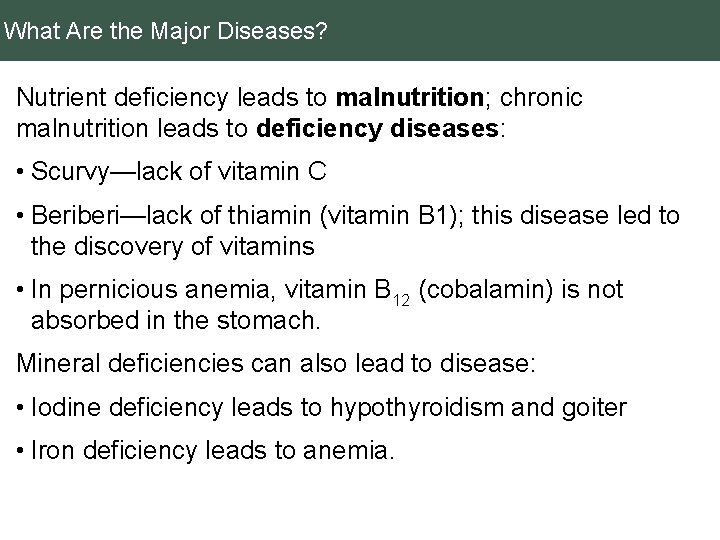 What Are the Major Diseases?

Nutrient deficiency leads to **malnutrition**; chronic malnutrition leads to **deficiency diseases**:

• Scurvy—lack of vitamin C

• Beriberi—lack of thiamin (vitamin B1); this disease led to the discovery of vitamins

• In pernicious anemia, vitamin $B_{12}$ (cobalamin) is not absorbed in the stomach.

Mineral deficiencies can also lead to disease:

• Iodine deficiency leads to hypothyroidism and goiter

• Iron deficiency leads to anemia.